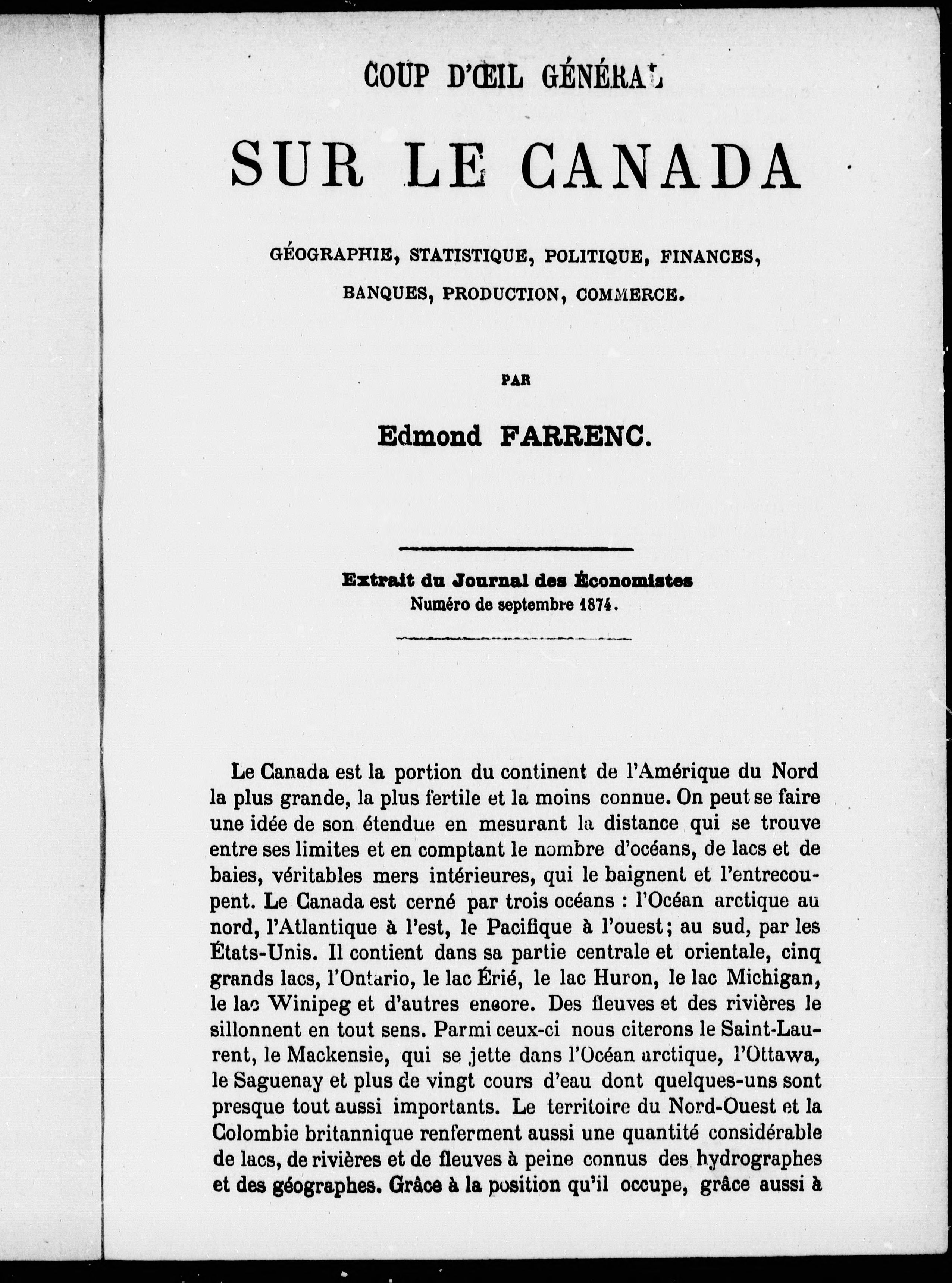 COUP D'ŒIL GÉNÉRAL

SUR LE CANADA

GÉOGRAPHIE, STATISTIQUE, POLITIQUE, FINANCES, BANQUES, PRODUCTION, COMMERCE.

PAR

Edmond FARRENC.

Extrait du Journal des Économistes
Numéro de septembre 1874.

Le Canada est la portion du continent de l'Amérique du Nord la plus grande, la plus fertile et la moins connue. On peut se faire une idée de son étendue en mesurant la distance qui se trouve entre ses limites et en comptant le nombre d'océans, de lacs et de baies, véritables mers intérieures, qui le baignent et l'entrecoupent. Le Canada est cerné par trois océans : l'Océan arctique au nord, l'Atlantique à l'est, le Pacifique à l'ouest; au sud, par les États-Unis. Il contient dans sa partie centrale et orientale, cinq grands lacs, l'Ontario, le lac Érié, le lac Huron, le lac Michigan, le lac Winipeg et d'autres encore. Des fleuves et des rivières le sillonnent en tout sens. Parmi ceux-ci nous citerons le Saint-Laurent, le Mackensie, qui se jette dans l'Océan arctique, l'Ottawa, le Saguenay et plus de vingt cours d'eau dont quelques-uns sont presque tout aussi importants. Le territoire du Nord-Ouest et la Colombie britannique renferment aussi une quantité considérable de lacs, de rivières et de fleuves à peine connus des hydrographes et des géographes. Grâce à la position qu'il occupe, grâce aussi à